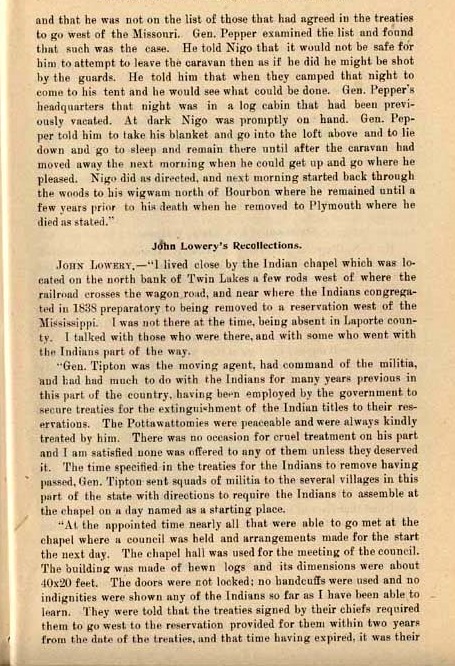 and that he was not on the list of those that had agreed in the treaties to go west of the Missouri. Gen. Pepper examined the list and found that such was the case. He told Nigo that it would not be safe for him to attempt to leave the caravan then as if he did he might be shot by the guards. He told him that when they camped that night to come to his tent and he would see what could be done. Gen. Pepper's headquarters that night was in a log cabin that had been previously vacated. At dark Nigo was promptly on hand. Gen. Pepper told him to take his blanket and go into the loft above and to lie down and go to sleep and remain there until after the caravan had moved away the next morning when he could get up and go where he pleased. Nigo did as directed, and next morning started back through the woods to his wigwam north of Bourbon where he remained until a few years prior to his death when he removed to Plymouth where he died as stated."

John Lowery's Recollections.

JOHN LOWERY,—"I lived close by the Indian chapel which was located on the north bank of Twin Lakes a few rods west of where the railroad crosses the wagon road, and near where the Indians congregated in 1838 preparatory to being removed to a reservation west of the Mississippi. I was not there at the time, being absent in Laporte county. I talked with those who were there, and with some who went with the Indians part of the way.

"Gen. Tipton was the moving agent, had command of the militia, and had had much to do with the Indians for many years previous in this part of the country, having been employed by the government to secure treaties for the extinguishment of the Indian titles to their reservations. The Pottawattomies were peaceable and were always kindly treated by him. There was no occasion for cruel treatment on his part and I am satisfied none was offered to any of them unless they deserved it. The time specified in the treaties for the Indians to remove having passed, Gen. Tipton sent squads of militia to the several villages in this part of the state with directions to require the Indians to assemble at the chapel on a day named as a starting place.

"At the appointed time nearly all that were able to go met at the chapel where a council was held and arrangements made for the start the next day. The chapel hall was used for the meeting of the council. The building was made of hewn logs and its dimensions were about 40x20 feet. The doors were not locked; no handcuffs were used and no indignities were shown any of the Indians so far as I have been able to learn. They were told that the treaties signed by their chiefs required them to go west to the reservation provided for them within two years from the date of the treaties, and that time having expired, it was their